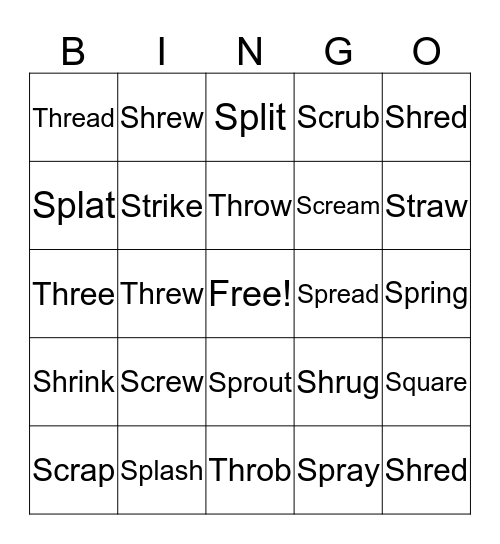 | B | I | N | G | O |
|---|---|---|---|---|
| Thread | Shrew | Split | Scrub | Shred |
| Splat | Strike | Throw | Scream | Straw |
| Three | Threw | Free! | Spread | Spring |
| Shrink | Screw | Sprout | Shrug | Square |
| Scrap | Splash | Throb | Spray | Shred |